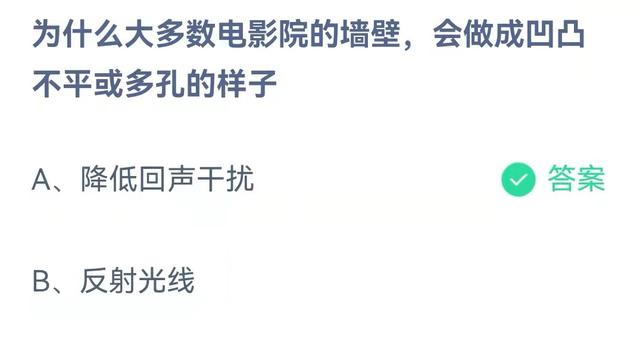 为什么大多数电影院的墙壁，会做成凹凸不平或多孔的样子

A、降低回声干扰

答案

B、反射光线